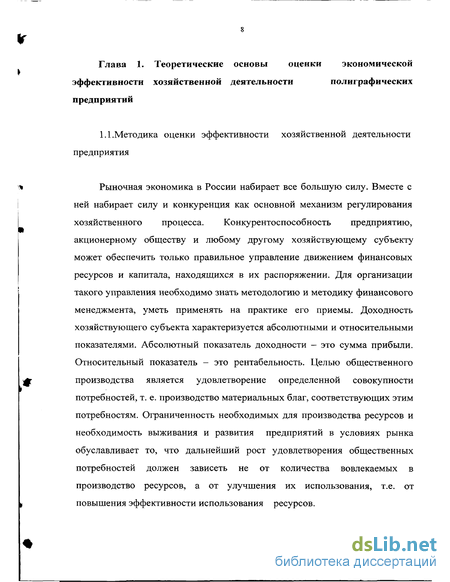 8

Глава 1. Теоретические основы оценки экономической эффективности хозяйственной деятельности полиграфических предприятий

1.1.Методика оценки эффективности хозяйственной деятельности предприятия

Рыночная экономика в России набирает все большую силу. Вместе с ней набирает силу и конкуренция как основной механизм регулирования хозяйственного процесса. Конкурентоспособность предприятию, акционерному обществу и любому другому хозяйствующему субъекту может обеспечить только правильное управление движением финансовых ресурсов и капитала, находящихся в их распоряжении. Для организации такого управления необходимо знать методологию и методику финансового менеджмента, уметь применять на практике его приемы. Доходность хозяйствующего субъекта характеризуется абсолютными и относительными показателями. Абсолютный показатель доходности – это сумма прибыли. Относительный показатель – это рентабельность. Целью общественного производства является удовлетворение определенной совокупности потребностей, т. е. производство материальных благ, соответствующих этим потребностям. Ограниченность необходимых для производства ресурсов и необходимость выживания и развития предприятий в условиях рынка обуславливает то, что дальнейший рост удовлетворения общественных потребностей должен зависеть не от количества вовлекаемых в производство ресурсов, а от улучшения их использования, т.е. от повышения эффективности использования ресурсов.

dsLib.net
библиотека диссертаций